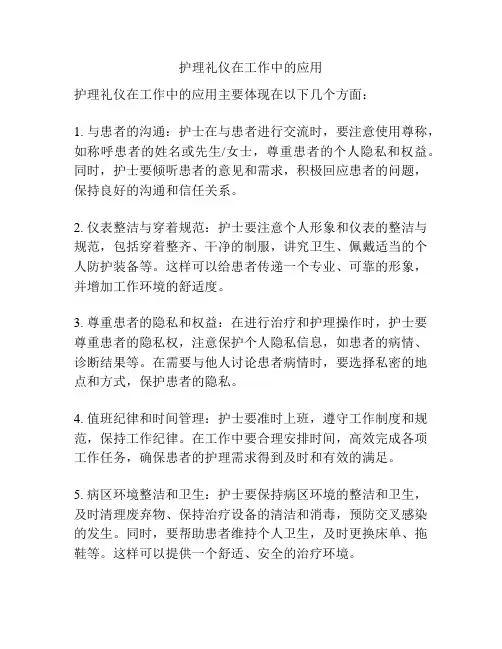 护理礼仪在工作中的应用

护理礼仪在工作中的应用主要体现在以下几个方面：

1. 与患者的沟通：护士在与患者进行交流时，要注意使用尊称，如称呼患者的姓名或先生/女士，尊重患者的个人隐私和权益。同时，护士要倾听患者的意见和需求，积极回应患者的问题，保持良好的沟通和信任关系。

2. 仪表整洁与穿着规范：护士要注意个人形象和仪表的整洁与规范，包括穿着整齐、干净的制服，讲究卫生、佩戴适当的个人防护装备等。这样可以给患者传递一个专业、可靠的形象，并增加工作环境的舒适度。

3. 尊重患者的隐私和权益：在进行治疗和护理操作时，护士要尊重患者的隐私权，注意保护个人隐私信息，如患者的病情、诊断结果等。在需要与他人讨论患者病情时，要选择私密的地点和方式，保护患者的隐私。

4. 值班纪律和时间管理：护士要准时上班，遵守工作制度和规范，保持工作纪律。在工作中要合理安排时间，高效完成各项工作任务，确保患者的护理需求得到及时和有效的满足。

5. 病区环境整洁和卫生：护士要保持病区环境的整洁和卫生，及时清理废弃物、保持治疗设备的清洁和消毒，预防交叉感染的发生。同时，要帮助患者维持个人卫生，及时更换床单、拖鞋等。这样可以提供一个舒适、安全的治疗环境。